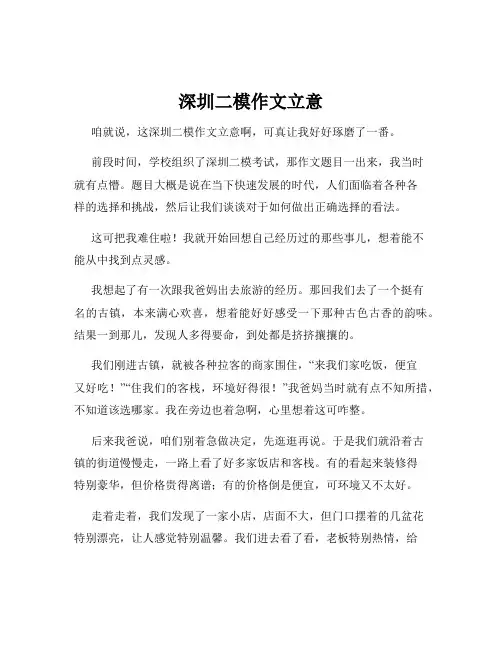 深圳二模作文立意

咱就说，这深圳二模作文立意啊，可真让我好好琢磨了一番。

前段时间，学校组织了深圳二模考试，那作文题目一出来，我当时就有点懵。题目大概是说在当下快速发展的时代，人们面临着各种各样的选择和挑战，然后让我们谈谈对于如何做出正确选择的看法。

这可把我难住啦！我就开始回想自己经历过的那些事儿，想着能不能从中找到点灵感。

我想起了有一次跟我爸妈出去旅游的经历。那回我们去了一个挺有名的古镇，本来满心欢喜，想着能好好感受一下那种古色古香的韵味。结果一到那儿，发现人多得要命，到处都是挤挤攘攘的。

我们刚进古镇，就被各种拉客的商家围住，“来我们家吃饭，便宜又好吃！”“住我们的客栈，环境好得很！”我爸妈当时就有点不知所措，不知道该选哪家。我在旁边也着急啊，心里想着这可咋整。

后来我爸说，咱们别着急做决定，先逛逛再说。于是我们就沿着古镇的街道慢慢走，一路上看了好多家饭店和客栈。有的看起来装修得特别豪华，但价格贵得离谱；有的价格倒是便宜，可环境又不太好。

走着走着，我们发现了一家小店，店面不大，但门口摆着的几盆花特别漂亮，让人感觉特别温馨。我们进去看了看，老板特别热情，给